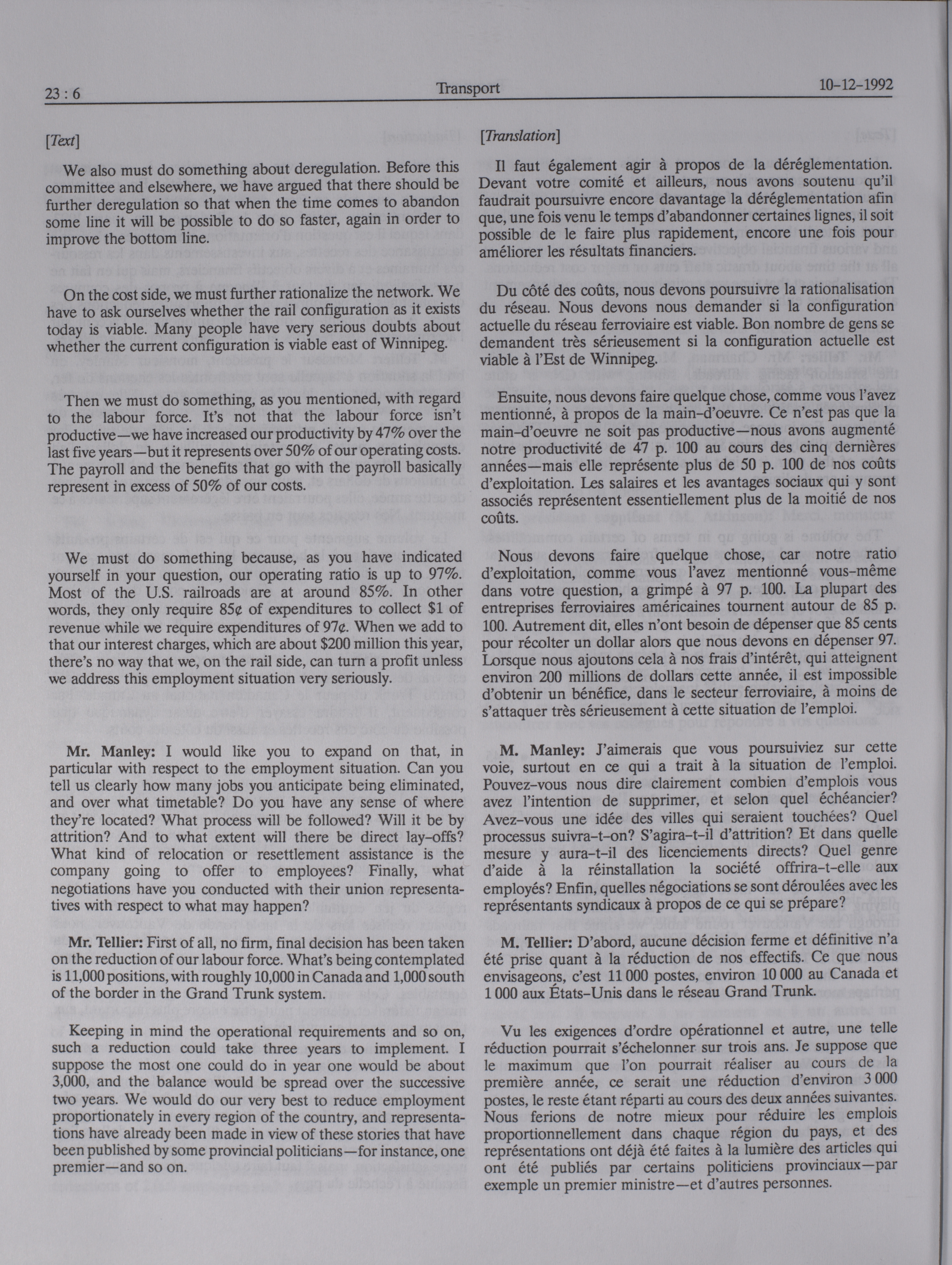 23 : 6 Transport 10-12-1992

[Text]

We also must do something about deregulation. Before this committee and elsewhere, we have argued that there should be further deregulation so that when the time comes to abandon some line it will be possible to do so faster, again in order to improve the bottom line.

On the cost side, we must further rationalize the network. We have to ask ourselves whether the rail configuration as it exists today is viable. Many people have very serious doubts about whether the current configuration is viable east of Winnipeg.

Then we must do something, as you mentioned, with regard to the labour force. It's not that the labour force isn't productive—we have increased our productivity by 47% over the last five years—but it represents over 50% of our operating costs. The payroll and the benefits that go with the payroll basically represent in excess of 50% of our costs.

We must do something because, as you have indicated yourself in your question, our operating ratio is up to 97%. Most of the U.S. railroads are at around 85%. In other words, they only require 85¢ of expenditures to collect \$1 of revenue while we require expenditures of 97¢. When we add to that our interest charges, which are about \$200 million this year, there's no way that we, on the rail side, can turn a profit unless we address this employment situation very seriously.

Mr. Manley: I would like you to expand on that, in particular with respect to the employment situation. Can you tell us clearly how many jobs you anticipate being eliminated, and over what timetable? Do you have any sense of where they're located? What process will be followed? Will it be by attrition? And to what extent will there be direct lay-offs? What kind of relocation or resettlement assistance is the company going to offer to employees? Finally, what negotiations have you conducted with their union representatives with respect to what may happen?

Mr. Tellier: First of all, no firm, final decision has been taken on the reduction of our labour force. What's being contemplated is 11,000 positions, with roughly 10,000 in Canada and 1,000 south of the border in the Grand Trunk system.

Keeping in mind the operational requirements and so on, such a reduction could take three years to implement. I suppose the most one could do in year one would be about 3,000, and the balance would be spread over the successive two years. We would do our very best to reduce employment proportionately in every region of the country, and representations have already been made in view of these stories that have been published by some provincial politicians—for instance, one premier—and so on.

[Translation]

Il faut également agir à propos de la déréglementation. Devant votre comité et ailleurs, nous avons soutenu qu'il faudrait poursuivre encore davantage la déréglementation afin que, une fois venu le temps d'abandonner certaines lignes, il soit possible de le faire plus rapidement, encore une fois pour améliorer les résultats financiers.

Du côté des coûts, nous devons poursuivre la rationalisation du réseau. Nous devons nous demander si la configuration actuelle du réseau ferroviaire est viable. Bon nombre de gens se demandent très sérieusement si la configuration actuelle est viable à l'Est de Winnipeg.

Ensuite, nous devons faire quelque chose, comme vous l'avez mentionné, à propos de la main-d'oeuvre. Ce n'est pas que la main-d'oeuvre ne soit pas productive—nous avons augmenté notre productivité de 47 p. 100 au cours des cinq dernières années—mais elle représente plus de 50 p. 100 de nos coûts d'exploitation. Les salaires et les avantages sociaux qui y sont associés représentent essentiellement plus de la moitié de nos coûts.

Nous devons faire quelque chose, car notre ratio d'exploitation, comme vous l'avez mentionné vous-même dans votre question, a grimpé à 97 p. 100. La plupart des entreprises ferroviaires américaines tournent autour de 85 p. 100. Autrement dit, elles n'ont besoin de dépenser que 85 cents pour récolter un dollar alors que nous devons en dépenser 97. Lorsque nous ajoutons cela à nos frais d'intérêt, qui atteignent environ 200 millions de dollars cette année, il est impossible d'obtenir un bénéfice, dans le secteur ferroviaire, à moins de s'attaquer très sérieusement à cette situation de l'emploi.

M. Manley: J'aimerais que vous poursuiviez sur cette voie, surtout en ce qui a trait à la situation de l'emploi. Pouvez-vous nous dire clairement combien d'emplois vous avez l'intention de supprimer, et selon quel échéancier? Avez-vous une idée des villes qui seraient touchées? Quel processus suivra-t-on? S'agira-t-il d'attrition? Et dans quelle mesure y aura-t-il des licenciements directs? Quel genre d'aide à la réinstallation la société offrira-t-elle aux employés? Enfin, quelles négociations se sont déroulées avec les représentants syndicaux à propos de ce qui se prépare?

M. Tellier: D'abord, aucune décision ferme et définitive n'a été prise quant à la réduction de nos effectifs. Ce que nous envisageons, c'est 11 000 postes, environ 10 000 au Canada et 1 000 aux États-Unis dans le réseau Grand Trunk.

Vu les exigences d'ordre opérationnel et autre, une telle réduction pourrait s'échelonner sur trois ans. Je suppose que le maximum que l'on pourrait réaliser au cours de la première année, ce serait une réduction d'environ 3 000 postes, le reste étant réparti au cours des deux années suivantes. Nous ferions de notre mieux pour réduire les emplois proportionnellement dans chaque région du pays, et des représentations ont déjà été faites à la lumière des articles qui ont été publiés par certains politiciens provinciaux—par exemple un premier ministre—et d'autres personnes.